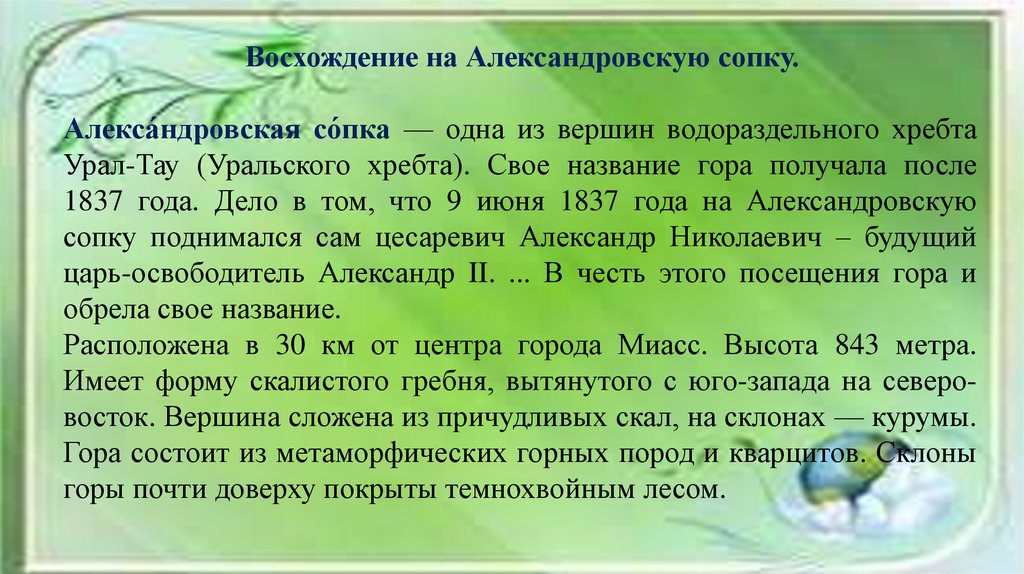 Восхождение на Александровскую сопку.

Алекса́ндровская со́пка — одна из вершин водораздельного хребта Урал-Тау (Уральского хребта). Свое название гора получала после 1837 года. Дело в том, что 9 июня 1837 года на Александровскую сопку поднимался сам цесаревич Александр Николаевич – будущий царь-освободитель Александр II. ... В честь этого посещения гора и обрела свое название.

Расположена в 30 км от центра города Миасс. Высота 843 метра. Имеет форму скалистого гребня, вытянутого с юго-запада на северо-восток. Вершина сложена из причудливых скал, на склонах — курумы. Гора состоит из метаморфических горных пород и кварцитов. Склоны горы почти доверху покрыты темнохвойным лесом.